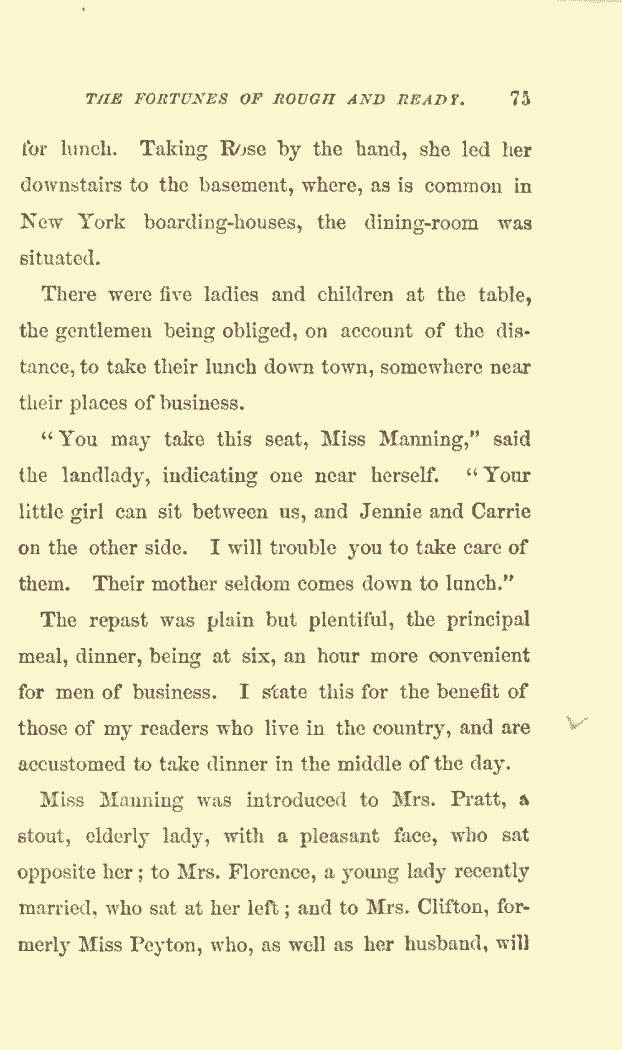 THE FORTUNES OF ROUGH AND READY. 75

for lunch. Taking Rose by the hand, she led her downstairs to the basement, where, as is common in New York boarding-houses, the dining-room was situated.

There were five ladies and children at the table, the gentlemen being obliged, on account of the distance, to take their lunch down town, somewhere near their places of business.

"You may take this seat, Miss Manning," said the landlady, indicating one near herself. "Your little girl can sit between us, and Jennie and Carrie on the other side. I will trouble you to take care of them. Their mother seldom comes down to lunch."

The repast was plain but plentiful, the principal meal, dinner, being at six, an hour more convenient for men of business. I state this for the benefit of those of my readers who live in the country, and are accustomed to take dinner in the middle of the day.

Miss Manning was introduced to Mrs. Pratt, a stout, elderly lady, with a pleasant face, who sat opposite her; to Mrs. Florence, a young lady recently married, who sat at her left; and to Mrs. Clifton, formerly Miss Peyton, who, as well as her husband, will